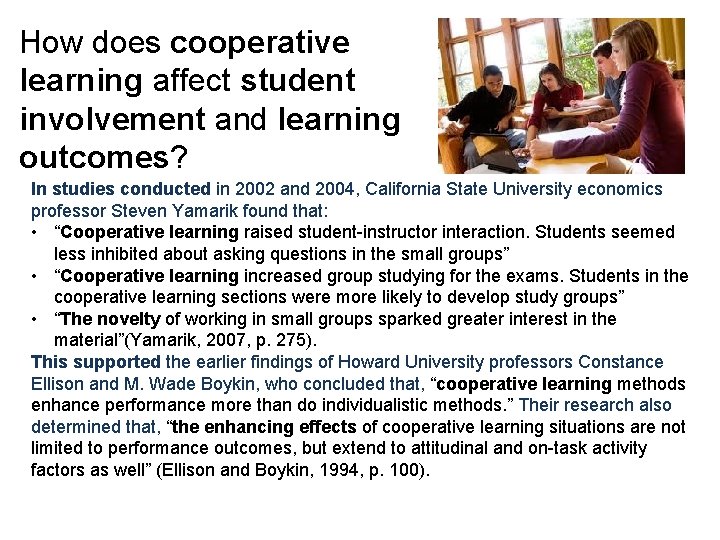 How does cooperative learning affect student involvement and learning outcomes?

In studies conducted in 2002 and 2004, California State University economics professor Steven Yamarik found that:

• "Cooperative learning raised student-instructor interaction. Students seemed less inhibited about asking questions in the small groups"
• "Cooperative learning increased group studying for the exams. Students in the cooperative learning sections were more likely to develop study groups"
• "The novelty of working in small groups sparked greater interest in the material"(Yamarik, 2007, p. 275).

This supported the earlier findings of Howard University professors Constance Ellison and M. Wade Boykin, who concluded that, "cooperative learning methods enhance performance more than do individualistic methods." Their research also determined that, "the enhancing effects of cooperative learning situations are not limited to performance outcomes, but extend to attitudinal and on-task activity factors as well" (Ellison and Boykin, 1994, p. 100).